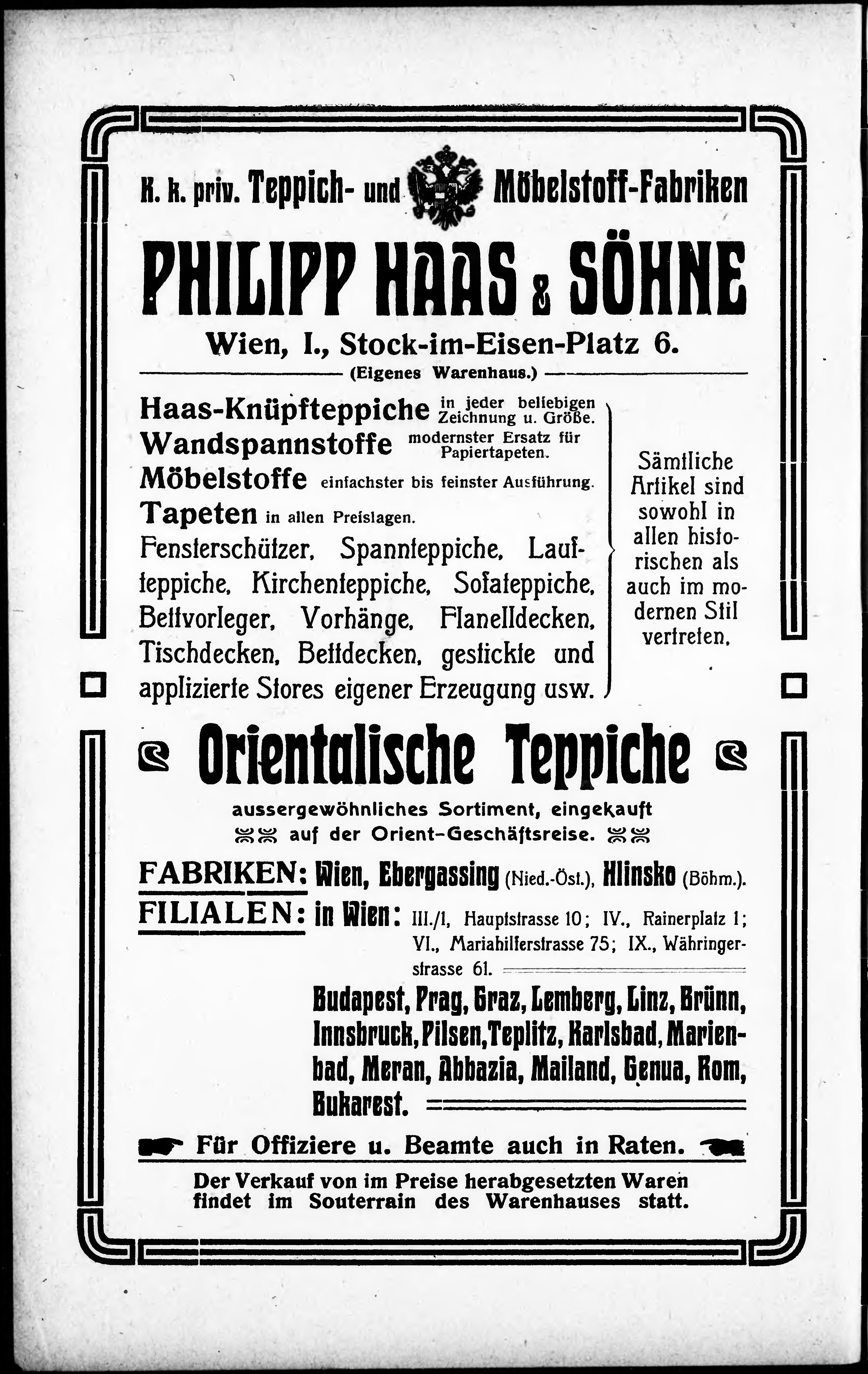 K. k. priv. Teppich- und Möbelstoff-Fabriken

PHILIPP HAAS & SÖHNE

Wien, I., Stock-im-Eisen-Platz 6.

(Eigenes Warenhaus.)

Haas-Knüpfteppiche in jeder beliebigen Zeichnung u. Größe.
Wandspannstoffe modernster Ersatz für Papiertapeten.
Möbelstoffe einfachster bis feinster Ausführung.
Tapeten in allen Preislagen.
Fensterschützer, Spannteppiche, Laufteppiche, Kirchenteppiche, Sofateppiche, Bettvorleger, Vorhänge, Flanelldecken, Tischdecken, Bettdecken, gestickte und applizierte Stores eigener Erzeugung usw.

Sämtliche Artikel sind sowohl in allen historischen als auch im modernen Stil vertreten.

Orientalische Teppiche

aussergewöhnliches Sortiment, eingekauft auf der Orient-Geschäftsreise.

FABRIKEN: Wien, Ebergassing (Nied.-Öst.), Hlinsko (Böhm.).

FILIALEN: in Wien: III./1, Hauptstrasse 10; IV., Rainerplatz 1; VI., Mariahilferstrasse 75; IX., Währingerstrasse 61.

Budapest, Prag, Graz, Lemberg, Linz, Brünn, Innsbruck, Pilsen, Teplitz, Karlsbad, Marienbad, Meran, Abbazia, Mailand, Genua, Rom, Bukarest.

Für Offiziere u. Beamte auch in Raten.

Der Verkauf von im Preise herabgesetzten Waren findet im Souterrain des Warenhauses statt.